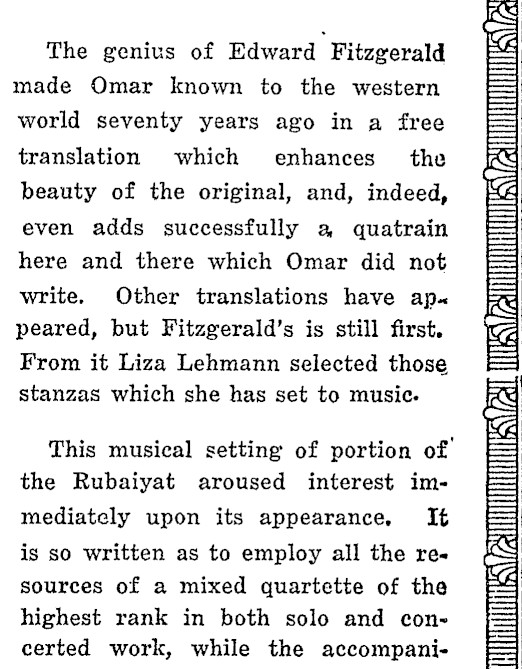 The genius of Edward Fitzgerald made Omar known to the western world seventy years ago in a free translation which enhances the beauty of the original, and, indeed, even adds successfully a quatrain here and there which Omar did not write. Other translations have appeared, but Fitzgerald's is still first. From it Liza Lehmann selected those stanzas which she has set to music.

This musical setting of portion of the Rubaiyat aroused interest immediately upon its appearance. It is so written as to employ all the resources of a mixed quartette of the highest rank in both solo and concerted work, while the accompani-